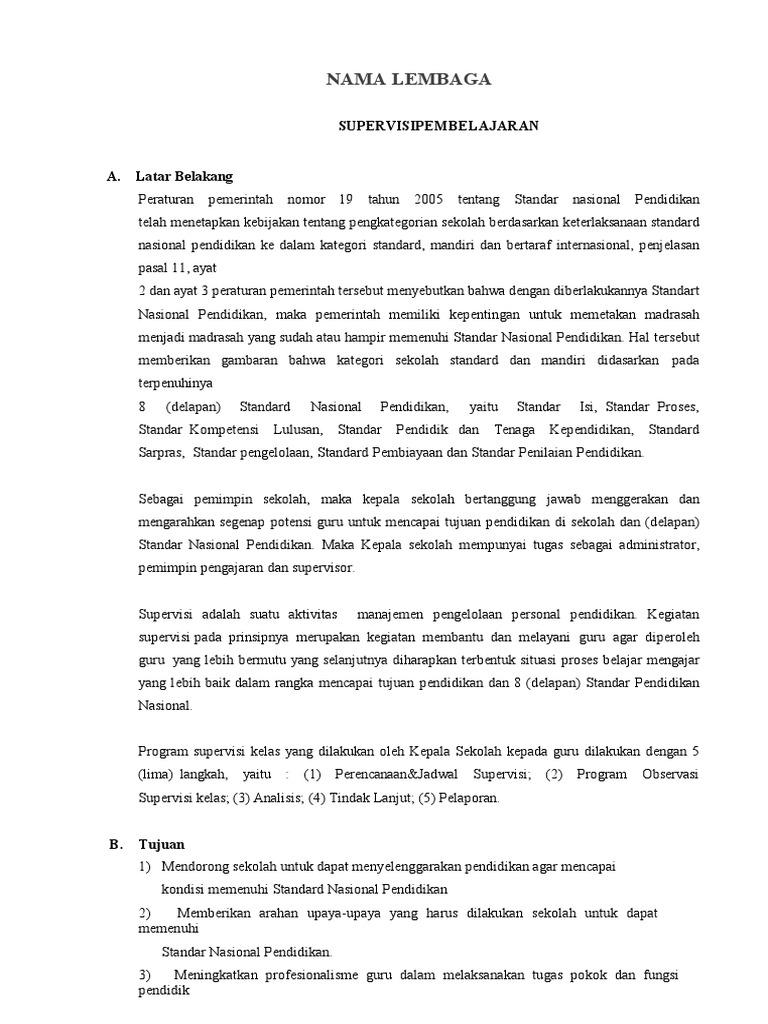 NAMA LEMBAGA

SUPERVISIPEMBELAJARAN

A. Latar Belakang

Peraturan pemerintah nomor 19 tahun 2005 tentang Standar nasional Pendidikan telah menetapkan kebijakan tentang pengkategorian sekolah berdasarkan keterlaksanaan standard nasional pendidikan ke dalam kategori standard, mandiri dan bertaraf internasional, penjelasan pasal 11, ayat

2 dan ayat 3 peraturan pemerintah tersebut menyebutkan bahwa dengan diberlakukannya Standart Nasional Pendidikan, maka pemerintah memiliki kepentingan untuk memetakan madrasah menjadi madrasah yang sudah atau hampir memenuhi Standar Nasional Pendidikan. Hal tersebut memberikan gambaran bahwa kategori sekolah standard dan mandiri didasarkan pada terpenuhinya

8 (delapan) Standard Nasional Pendidikan, yaitu Standar Isi, Standar Proses, Standar Kompetensi Lulusan, Standar Pendidik dan Tenaga Kependidikan, Standard Sarpras, Standar pengelolaan, Standard Pembiayaan dan Standar Penilaian Pendidikan.

Sebagai pemimpin sekolah, maka kepala sekolah bertanggung jawab menggerakan dan mengarahkan segenap potensi guru untuk mencapai tujuan pendidikan di sekolah dan (delapan) Standar Nasional Pendidikan. Maka Kepala sekolah mempunyai tugas sebagai administrator, pemimpin pengajaran dan supervisor.

Supervisi adalah suatu aktivitas manajemen pengelolaan personal pendidikan. Kegiatan supervisi pada prinsipnya merupakan kegiatan membantu dan melayani guru agar diperoleh guru yang lebih bermutu yang selanjutnya diharapkan terbentuk situasi proses belajar mengajar yang lebih baik dalam rangka mencapai tujuan pendidikan dan 8 (delapan) Standar Pendidikan Nasional.

Program supervisi kelas yang dilakukan oleh Kepala Sekolah kepada guru dilakukan dengan 5 (lima) langkah, yaitu : (1) Perencanaan&Jadwal Supervisi; (2) Program Observasi Supervisi kelas; (3) Analisis; (4) Tindak Lanjut; (5) Pelaporan.

B. Tujuan

1) Mendorong sekolah untuk dapat menyelenggarakan pendidikan agar mencapai kondisi memenuhi Standard Nasional Pendidikan

2) Memberikan arahan upaya-upaya yang harus dilakukan sekolah untuk dapat memenuhi Standar Nasional Pendidikan.

3) Meningkatkan profesionalisme guru dalam melaksanakan tugas pokok dan fungsi pendidik